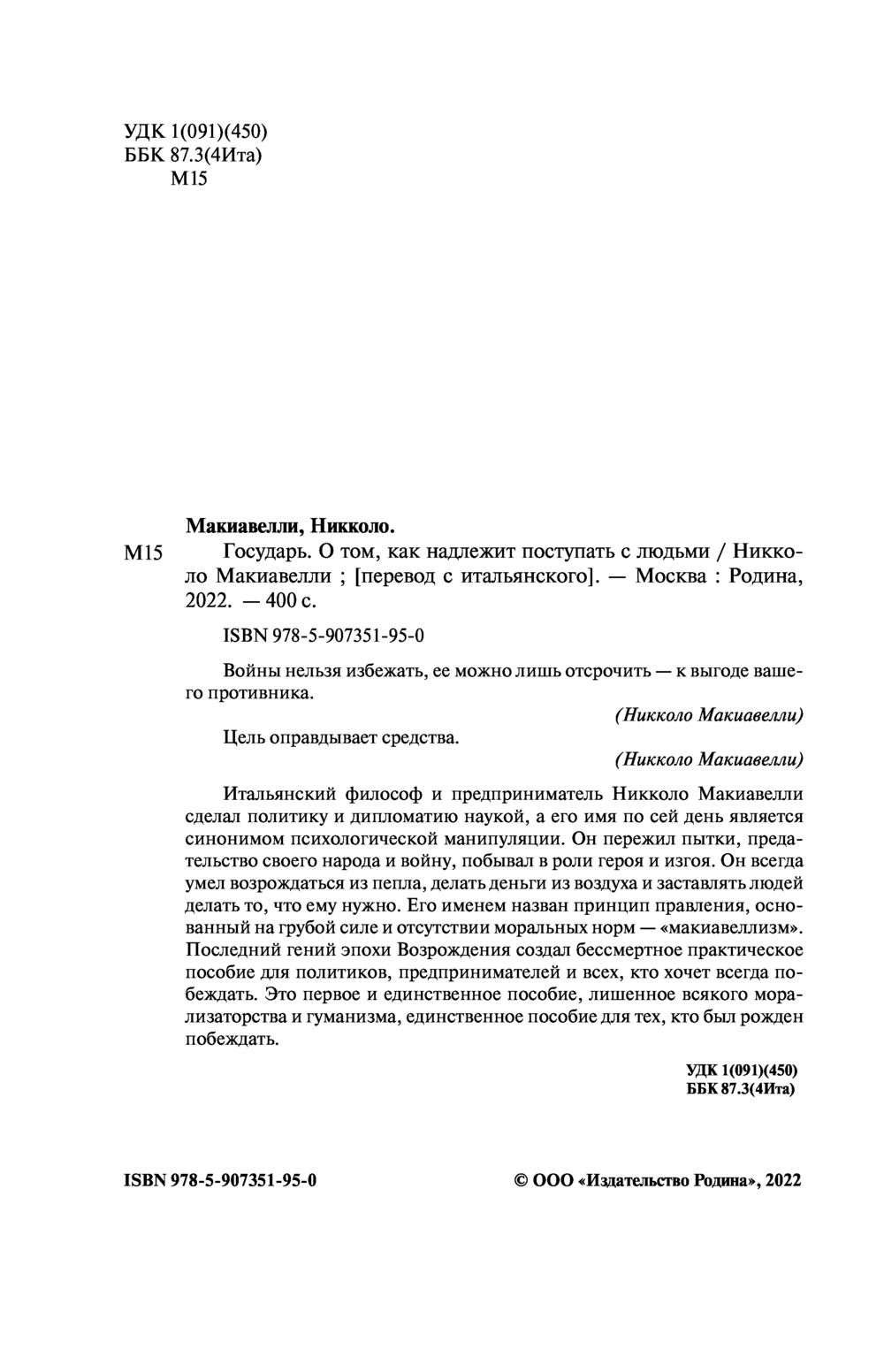 УДК 1(091)(450)
ББК 87.3(4Ита)
М15

Макиавелли, Никколо.

М15 Государь. О том, как надлежит поступать с людьми / Никколо Макиавелли ; [перевод с итальянского]. — Москва : Родина, 2022. — 400 с.

ISBN 978-5-907351-95-0

Войны нельзя избежать, ее можно лишь отсрочить — к выгоде вашего противника.

(Никколо Макиавелли)

Цель оправдывает средства.

(Никколо Макиавелли)

Итальянский философ и предприниматель Никколо Макиавелли сделал политику и дипломатию наукой, а его имя по сей день является синонимом психологической манипуляции. Он пережил пытки, предательство своего народа и войну, побывал в роли героя и изгоя. Он всегда умел возрождаться из пепла, делать деньги из воздуха и заставлять людей делать то, что ему нужно. Его именем назван принцип правления, основанный на грубой силе и отсутствии моральных норм — «макиавеллизм». Последний гений эпохи Возрождения создал бессмертное практическое пособие для политиков, предпринимателей и всех, кто хочет всегда побеждать. Это первое и единственное пособие, лишенное всякого морализаторства и гуманизма, единственное пособие для тех, кто был рожден побеждать.

УДК 1(091)(450)
ББК 87.3(4Ита)

ISBN 978-5-907351-95-0

© ООО «Издательство Родина», 2022